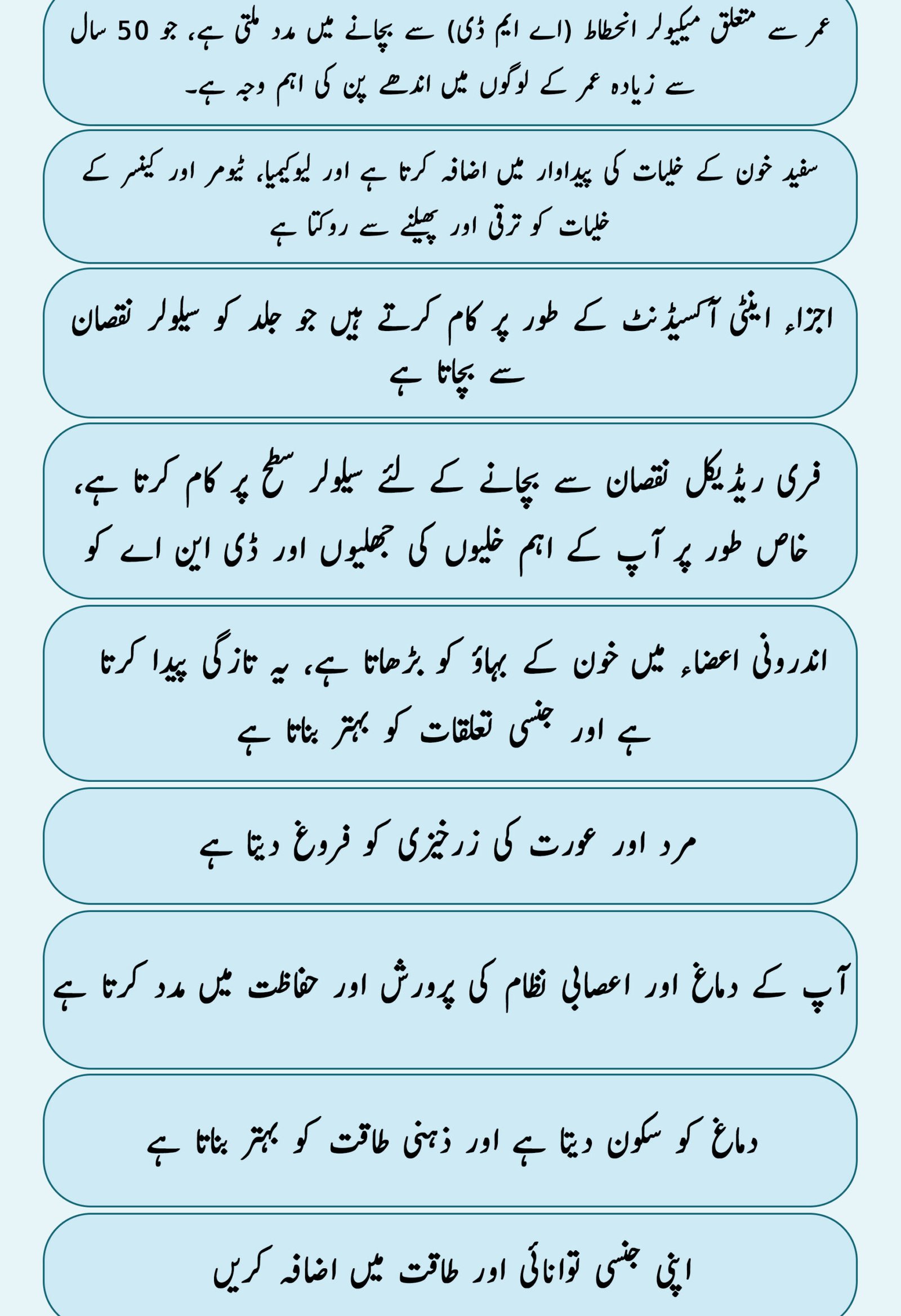 عمر سے متعلق میکیولر انحطاط (اے ایم ڈی) سے بچانے میں مدد ملتی ہے، جو 50 سال سے زیادہ عمر کے لوگوں میں اندھے پن کی اہم وجہ ہے۔

سفید خون کے خلیات کی پیداوار میں اضافہ کرتا ہے اور لیوکیمیا، ٹیومر اور کینسر کے خلیات کو ترقی اور پھیلنے سے روکتا ہے

اجزاء اینٹی آکسیڈنٹ کے طور پر کام کرتے ہیں جو جلد کو سیلولر نقصان سے بچاتا ہے

فری ریڈیکل نقصان سے بچانے کے لئے سیلولر سطح پر کام کرتا ہے، خاص طور پر آپ کے اہم خلیوں کی جھلیوں اور ڈی این اے کو

اندرونی اعضاء میں خون کے بہاؤ کو بڑھاتا ہے، یہ تازگی پیدا کرتا ہے اور جنسی تعلقات کو بہتر بناتا ہے

مرد اور عورت کی زرخیزی کو فروغ دیتا ہے

آپ کے دماغ اور اعصابی نظام کی پرورش اور حفاظت میں مدد کرتا ہے

دماغ کو سکون دیتا ہے اور ذہنی طاقت کو بہتر بناتا ہے

اپنی جنسی توانائی اور طاقت میں اضافہ کریں